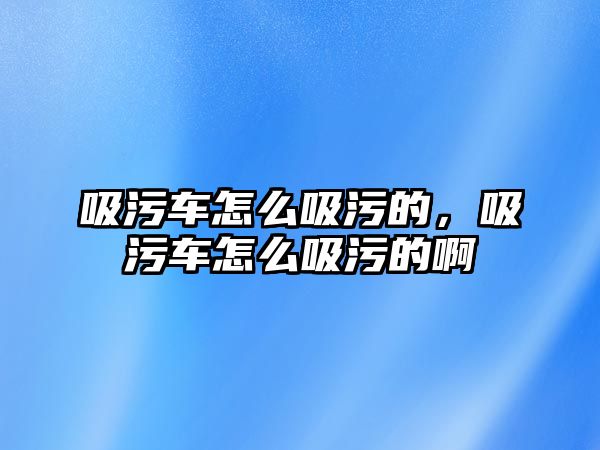 吸污车怎么吸污的，吸污车怎么吸污的啊